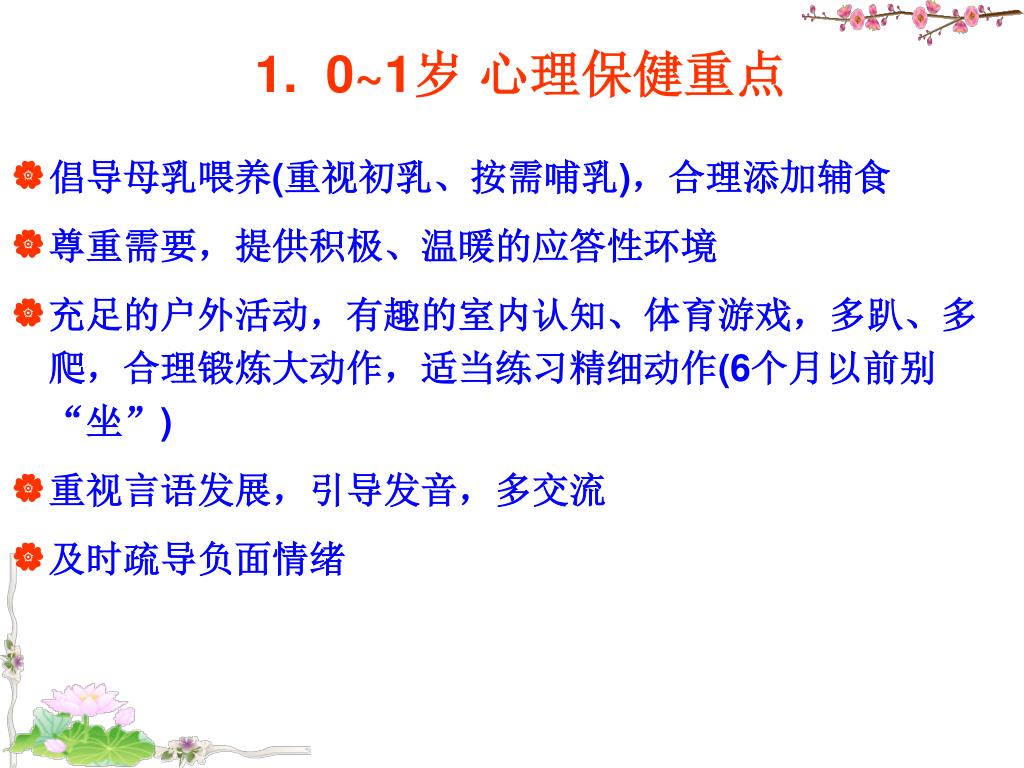 1. 0~1岁 心理保健重点

• 倡导母乳喂养(重视初乳、按需哺乳)，合理添加辅食

• 尊重需要，提供积极、温暖的应答性环境

• 充足的户外活动，有趣的室内认知、体育游戏，多趴、多爬，合理锻炼大动作，适当练习精细动作(6个月以前别“坐”)

• 重视言语发展，引导发音，多交流

• 及时疏导负面情绪